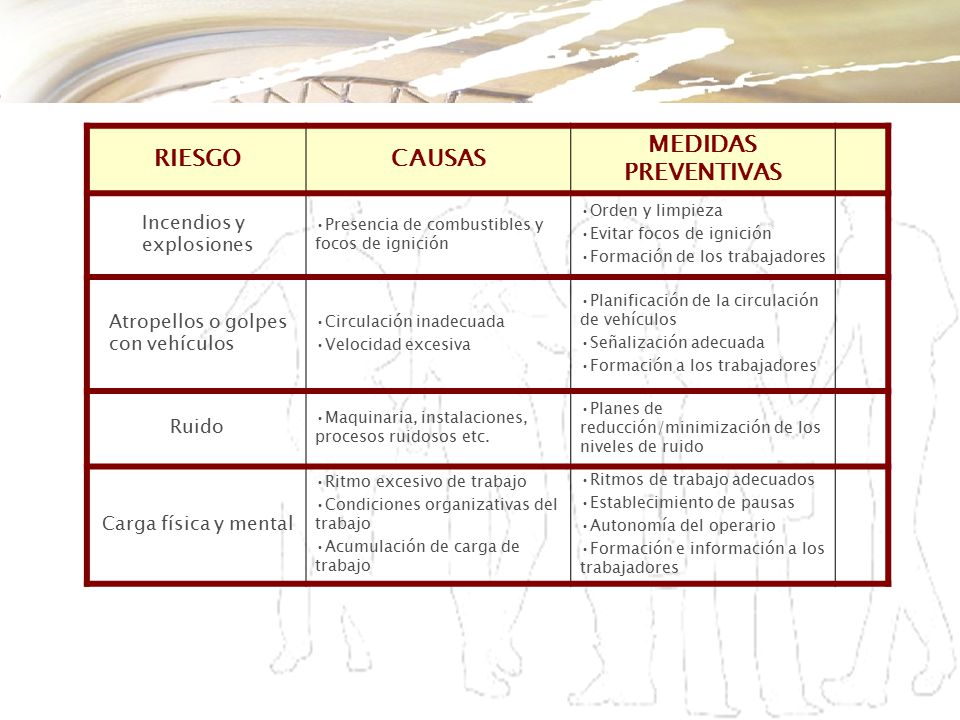 | RIESGO | CAUSAS | MEDIDAS PREVENTIVAS | |
|---|---|---|---|
| Incendios y explosiones | •Presencia de combustibles y focos de ignición | •Orden y limpieza •Evitar focos de ignición •Formación de los trabajadores | |
| Atropellos o golpes con vehículos | •Circulación inadecuada •Velocidad excesiva | •Planificación de la circulación de vehículos •Señalización adecuada •Formación a los trabajadores | |
| Ruido | •Maquinaria, instalaciones, procesos ruidosos etc. | •Planes de reducción/minimización de los niveles de ruido | |
| Carga física y mental | •Ritmo excesivo de trabajo •Condiciones organizativas del trabajo •Acumulación de carga de trabajo | •Ritmos de trabajo adecuados •Establecimiento de pausas •Autonomía del operario •Formación e información a los trabajadores | |